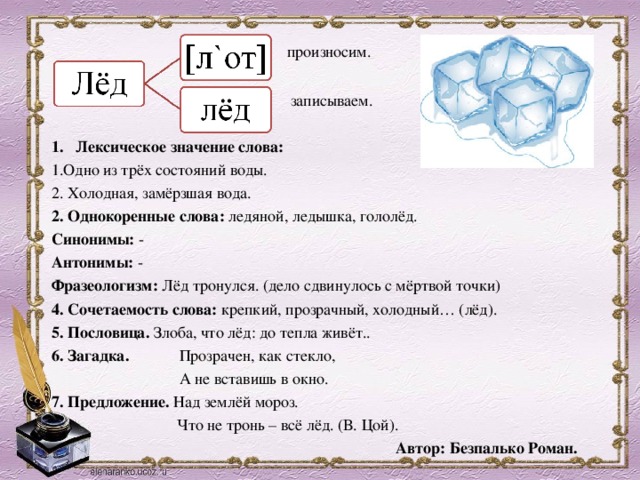 Лёд

[л`от] произносим.

лёд записываем.

1. Лексическое значение слова:
1.Одно из трёх состояний воды.
2. Холодная, замёрзшая вода.
2. Однокоренные слова: ледяной, ледышка, гололёд.
Синонимы: -
Антонимы: -
Фразеологизм: Лёд тронулся. (дело сдвинулось с мёртвой точки)
4. Сочетаемость слова: крепкий, прозрачный, холодный… (лёд).
5. Пословица. Злоба, что лёд: до тепла живёт..
6. Загадка. Прозрачен, как стекло,
А не вставишь в окно.
7. Предложение. Над землёй мороз.
Что не тронь – всё лёд. (В. Цой).
Автор: Безпалько Роман.

elenaranko.ucoz.ru